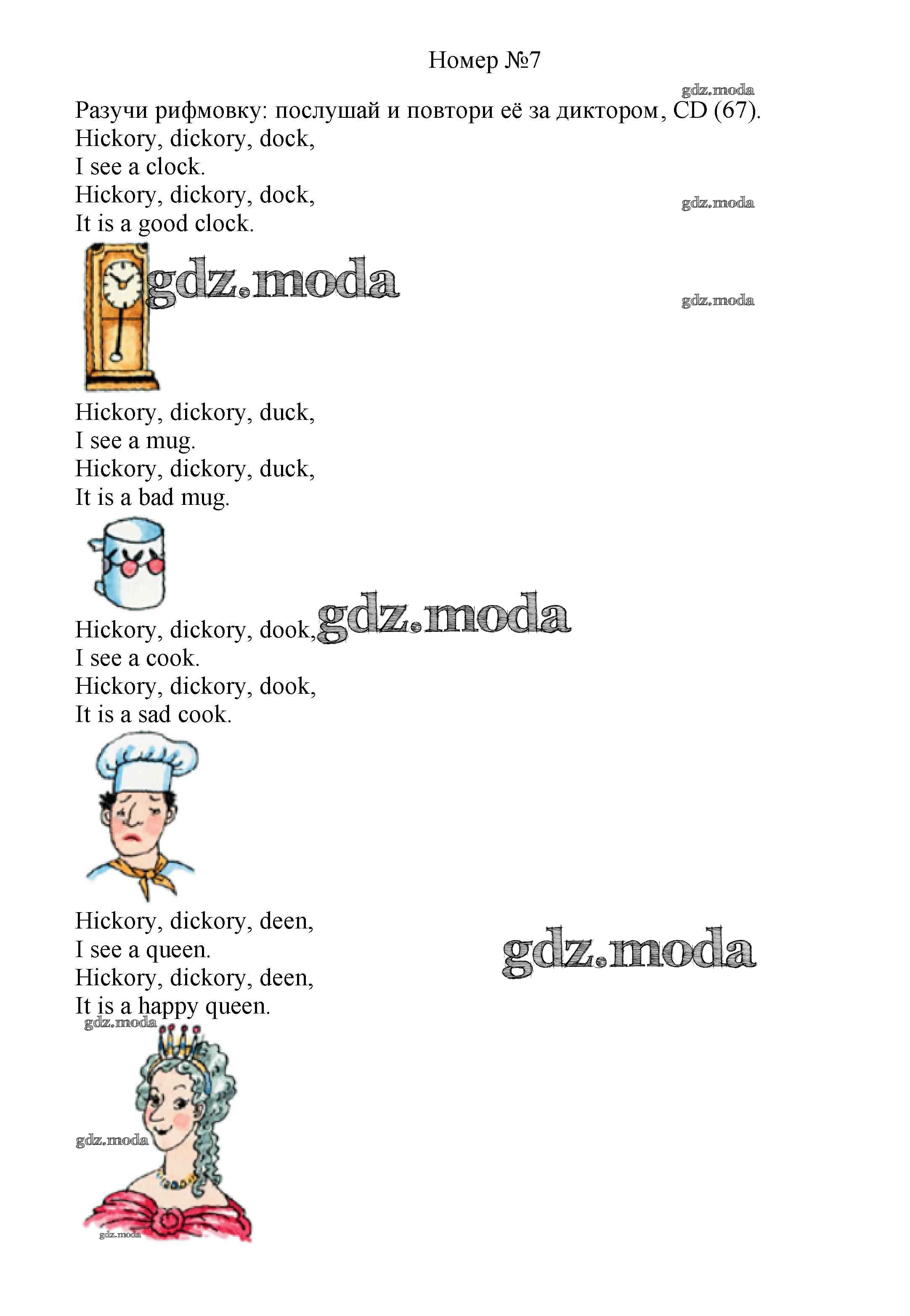 Номер №7

gdz.moda

Разучи рифмовку: послушай и повтори её за диктором, CD (67).
Hickory, dickory, dock,
I see a clock.
Hickory, dickory, dock,
It is a good clock.

gdz.moda

gdz.moda

gdz.moda

Hickory, dickory, duck,
I see a mug.
Hickory, dickory, duck,
It is a bad mug.

Hickory, dickory, dook,
I see a cook.
Hickory, dickory, dook,
It is a sad cook.

gdz.moda

Hickory, dickory, deen,
I see a queen.
Hickory, dickory, deen,
It is a happy queen.

gdz.moda

gdz.moda

gdz.moda

gdz.moda